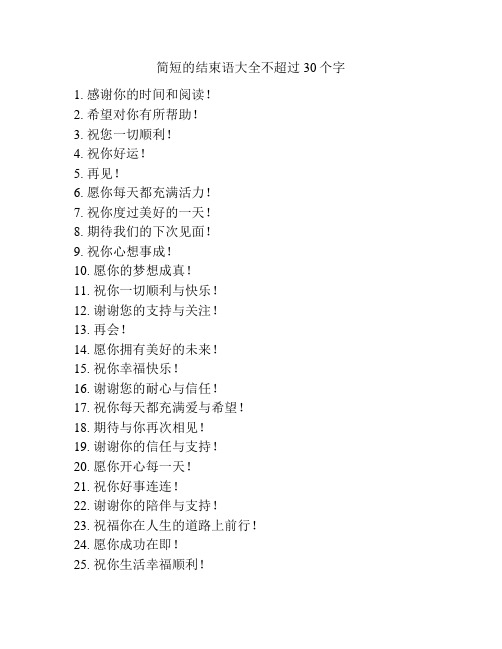 简短的结束语大全不超过 30 个字

1. 感谢你的时间和阅读！
2. 希望对你有所帮助！
3. 祝您一切顺利！
4. 祝你好运！
5. 再见！
6. 愿你每天都充满活力！
7. 祝你度过美好的一天！
8. 期待我们的下次见面！
9. 祝你心想事成！
10. 愿你的梦想成真！
11. 祝你一切顺利与快乐！
12. 谢谢您的支持与关注！
13. 再会！
14. 愿你拥有美好的未来！
15. 祝你幸福快乐！
16. 谢谢您的耐心与信任！
17. 祝你每天都充满爱与希望！
18. 期待与你再次相见！
19. 谢谢你的信任与支持！
20. 愿你开心每一天！
21. 祝你好事连连！
22. 谢谢你的陪伴与支持！
23. 祝福你在人生的道路上前行！
24. 愿你成功在即！
25. 祝你生活幸福顺利！